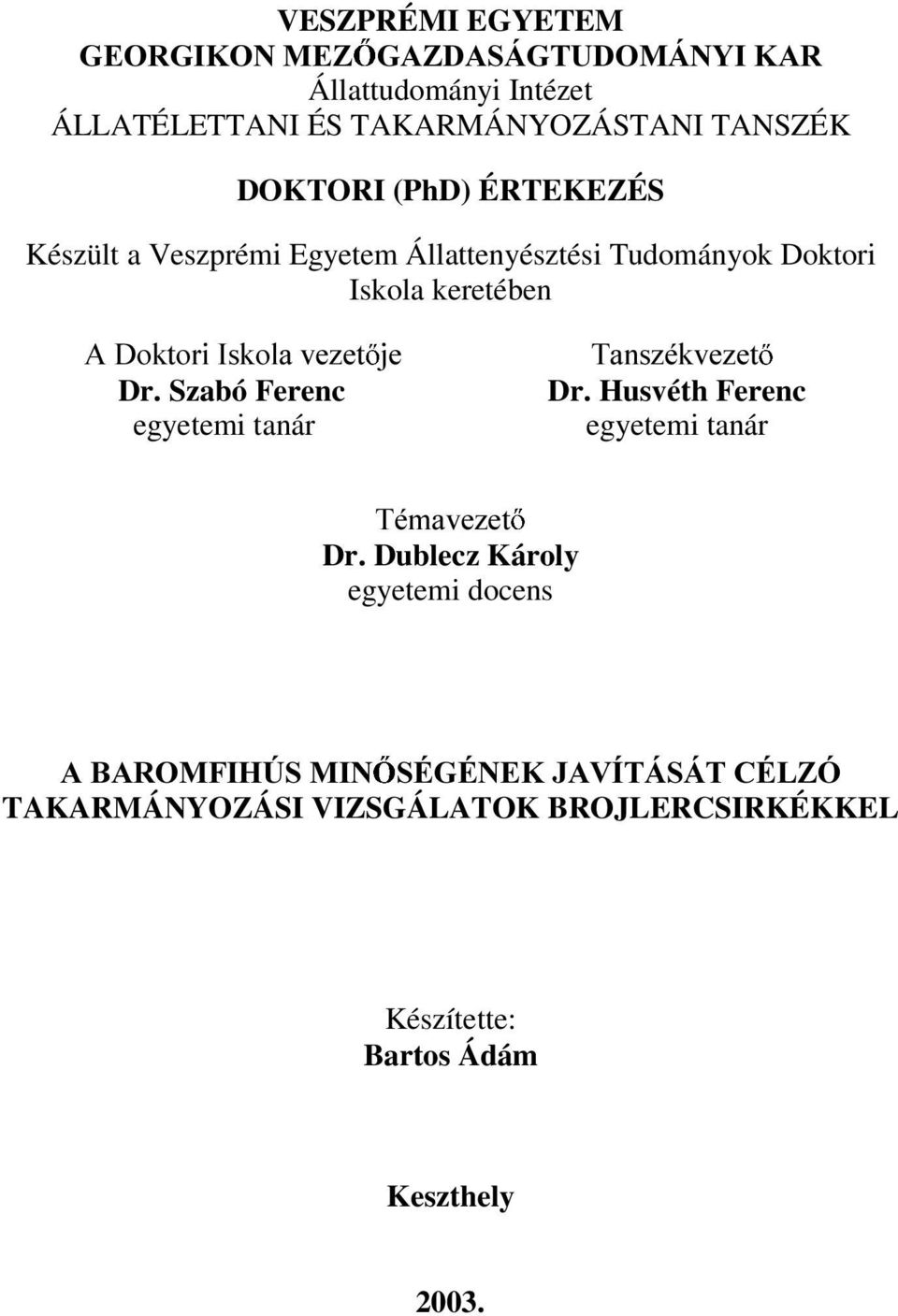 VESZPRÉMI EGYETEM
GEORGIKON MEZŐGAZDASÁGTUDOMÁNYI KAR
Állattudományi Intézet
ÁLLATÉLETTANI ÉS TAKARMÁNYOZÁSTANI TANSZÉK

DOKTORI (PhD) ÉRTEKEZÉS

Készült a Veszprémi Egyetem Állattenyésztési Tudományok Doktori Iskola keretében

A Doktori Iskola vezetője
Dr. Szabó Ferenc
egyetemi tanár

Tanszékvezető
Dr. Husvéth Ferenc
egyetemi tanár

Témavezető
Dr. Dublecz Károly
egyetemi docens

A BAROMFIHÚS MINŐSÉGÉNEK JAVÍTÁSÁT CÉLZÓ TAKARMÁNYOZÁSI VIZSGÁLATOK BROJLERCSIRKÉKKEL

Készítette:
Bartos Ádám

Keszthely

2003.